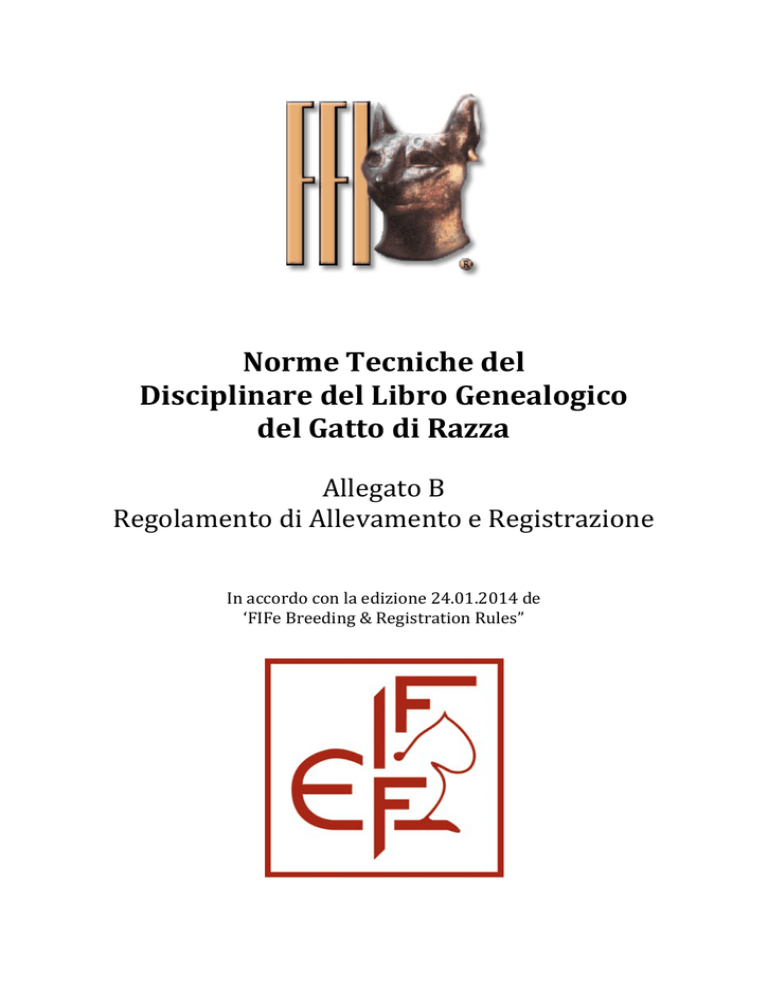 FFI

®

Norme Tecniche del
Disciplinare del Libro Genealogico
del Gatto di Razza

Allegato B
Regolamento di Allevamento e Registrazione

In accordo con la edizione 24.01.2014 de
'FIFe Breeding & Registration Rules"

FIFE